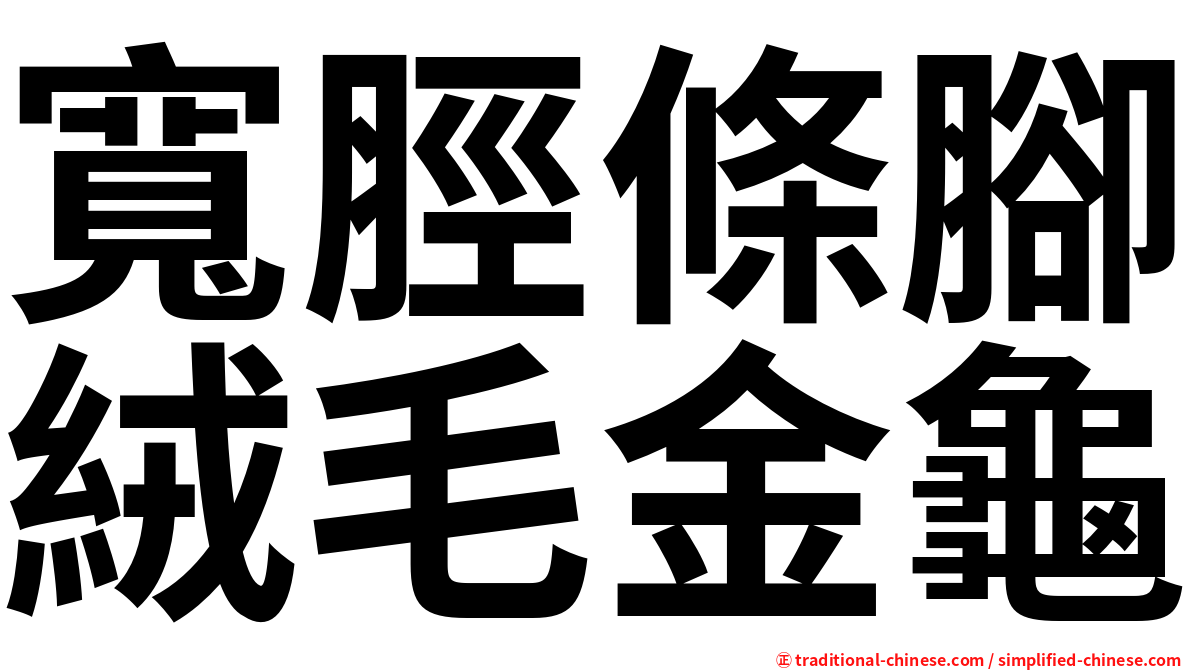 寬脛條腳
絨毛金龜

㊣ traditional-chinese.com / simplified-chinese.com